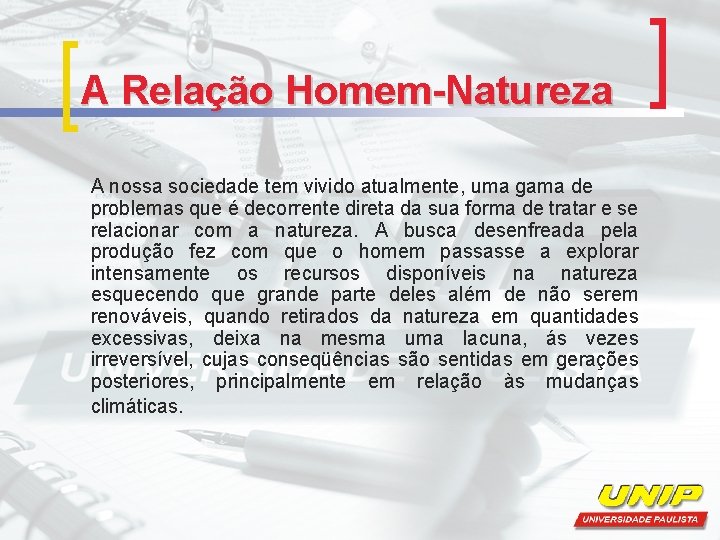 A Relação Homem-Natureza

A nossa sociedade tem vivido atualmente, uma gama de problemas que é decorrente direta da sua forma de tratar e se relacionar com a natureza. A busca desenfreada pela produção fez com que o homem passasse a explorar intensamente os recursos disponíveis na natureza esquecendo que grande parte deles além de não serem renováveis, quando retirados da natureza em quantidades excessivas, deixa na mesma uma lacuna, ás vezes irreversível, cujas conseqüências são sentidas em gerações posteriores, principalmente em relação às mudanças climáticas.

UNIP
UNIVERSIDADE PAULISTA